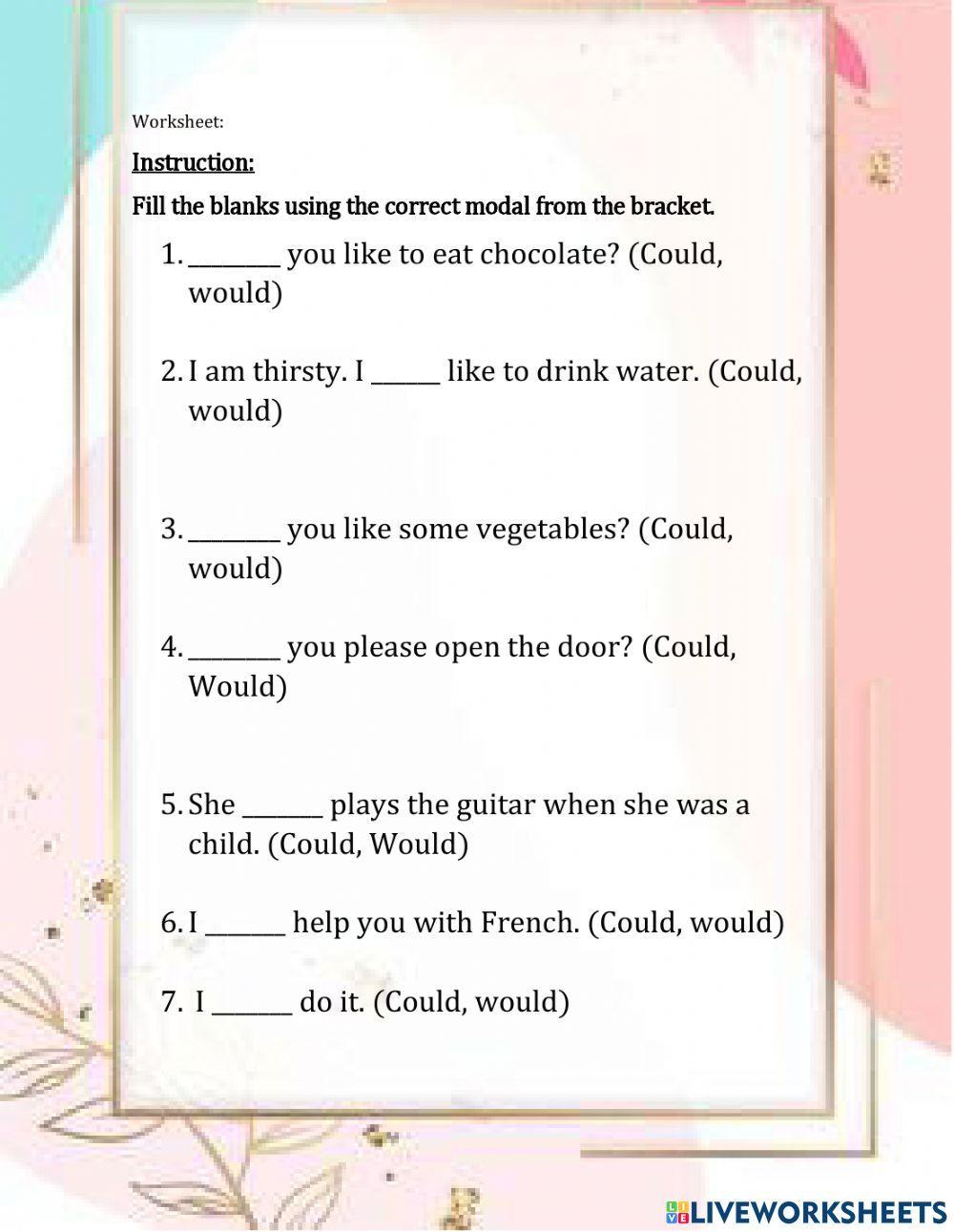 Worksheet:

Instruction:

Fill the blanks using the correct modal from the bracket.

1. ________ you like to eat chocolate? (Could, would)

2. I am thirsty. I ______ like to drink water. (Could, would)

3. ________ you like some vegetables? (Could, would)

4. ________ you please open the door? (Could, Would)

5. She _______ plays the guitar when she was a child. (Could, Would)

6. I _______ help you with French. (Could, would)

7. I _______ do it. (Could, would)

LIVEWORKSHEETS